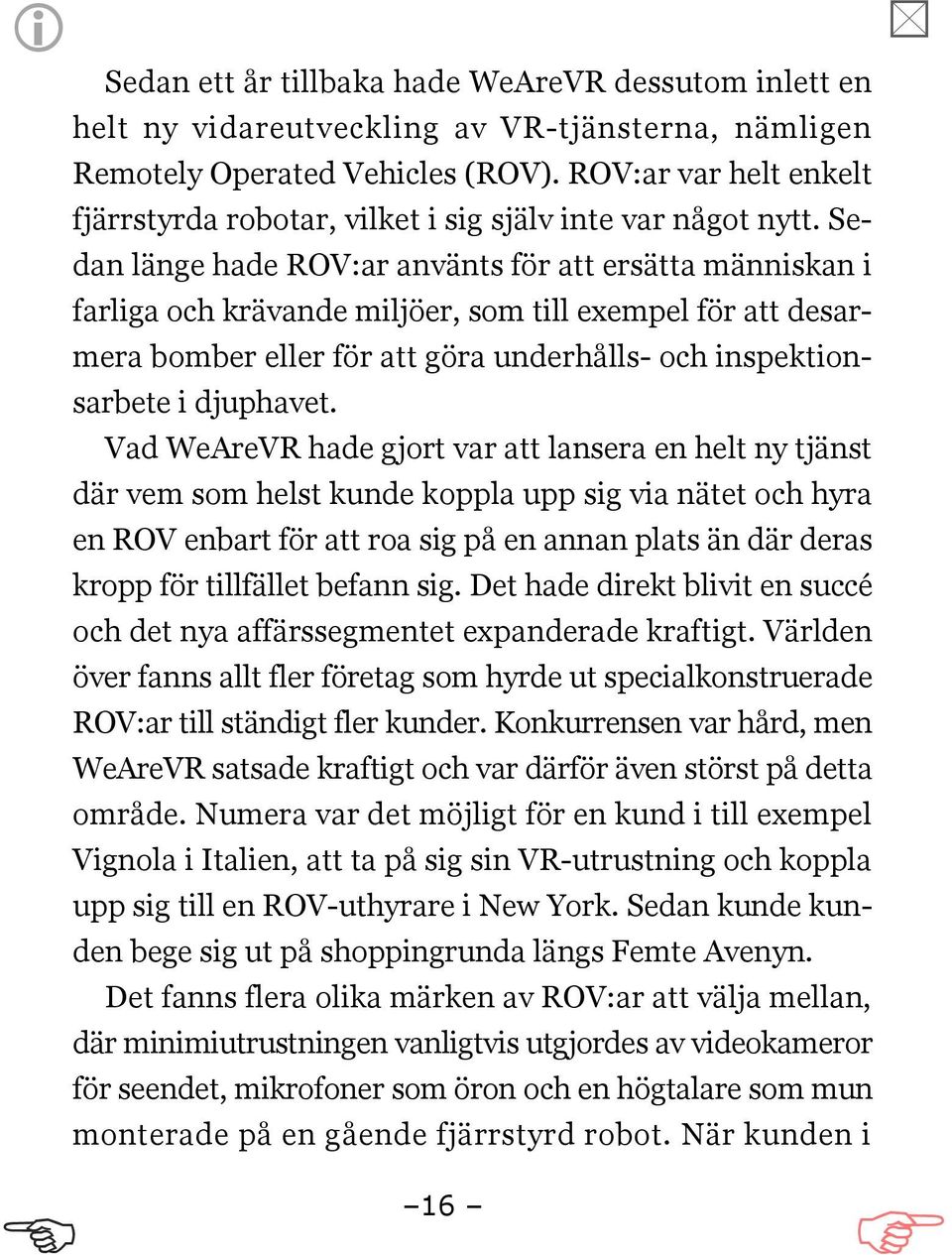 Sedan ett år tillbaka hade WeAreVR dessutom inlett en helt ny vidareutveckling av VR-tjänsterna, nämligen Remotely Operated Vehicles (ROV). ROV:ar var helt enkelt fjärrstyrda robotar, vilket i sig själv inte var något nytt. Sedan länge hade ROV:ar använts för att ersätta människan i farliga och krävande miljöer, som till exempel för att desarmera bomber eller för att göra underhålls- och inspektionsarbete i djuphavet.

Vad WeAreVR hade gjort var att lansera en helt ny tjänst där vem som helst kunde koppla upp sig via nätet och hyra en ROV enbart för att roa sig på en annan plats än där deras kropp för tillfället befann sig. Det hade direkt blivit en succé och det nya affärssegmentet expanderade kraftigt. Världen över fanns allt fler företag som hyrde ut specialkonstruerade ROV:ar till ständigt fler kunder. Konkurrensen var hård, men WeAreVR satsade kraftigt och var därför även störst på detta område. Numera var det möjligt för en kund i till exempel Vignola i Italien, att ta på sig sin VR-utrustning och koppla upp sig till en ROV-uthyrare i New York. Sedan kunde kunden bege sig ut på shoppingrunda längs Femte Avenyn.

Det fanns flera olika märken av ROV:ar att välja mellan, där minimiutrustningen vanligtvis utgjordes av videokameror för seendet, mikrofoner som öron och en högtalare som mun monterade på en gående fjärrstyrd robot. När kunden i

–16 –